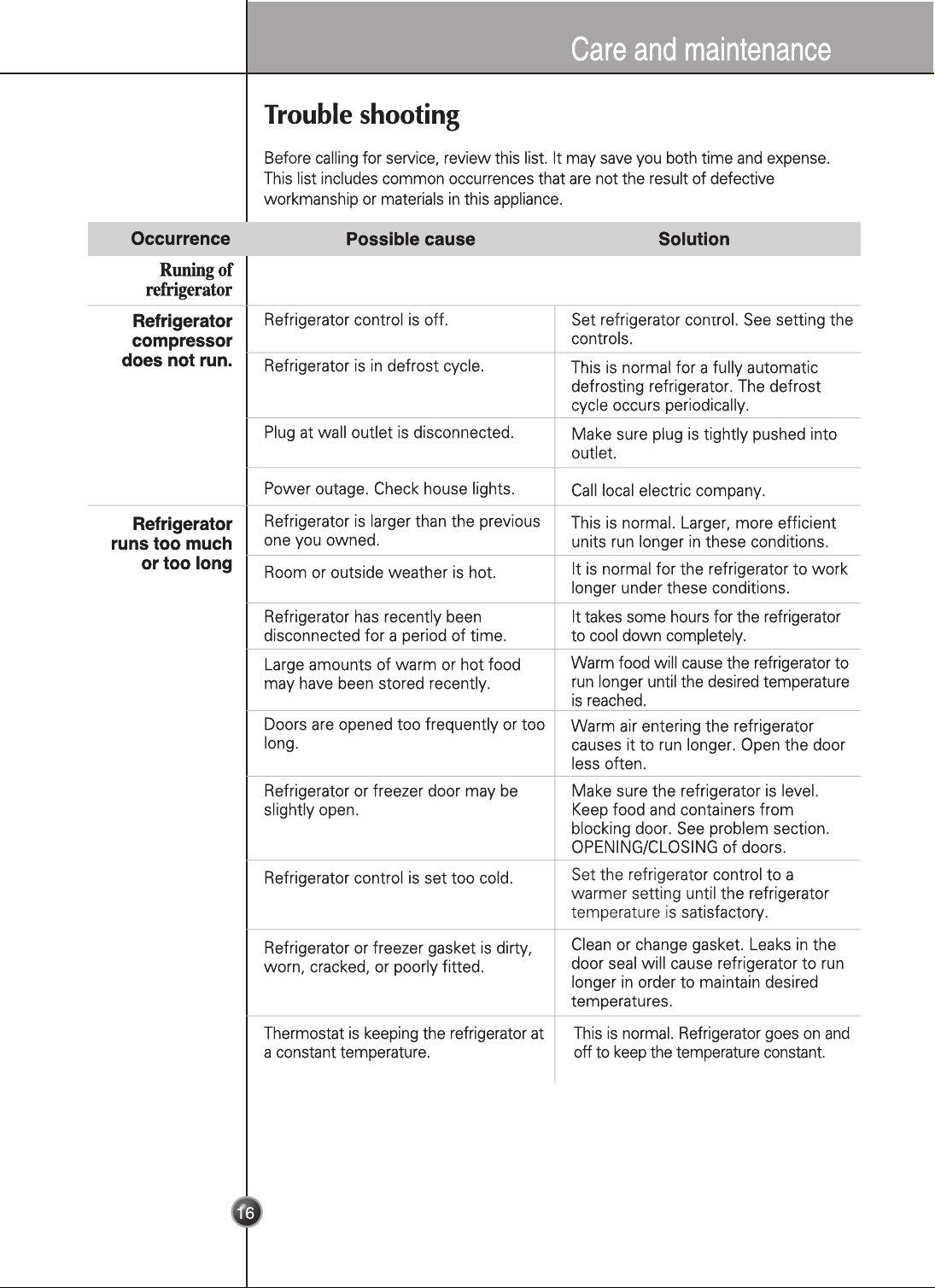 Care and maintenance

Trouble shooting

Before calling for service, review this list. It may save you both time and expense. This list includes common occurrences that are not the result of defective workmanship or materials in this appliance.

| Occurrence | Possible cause | Solution |
|---|---|---|
| Runing of refrigerator | | |
| Refrigerator compressor does not run. | Refrigerator control is off. | Set refrigerator control. See setting the controls. |
| | Refrigerator is in defrost cycle. | This is normal for a fully automatic defrosting refrigerator. The defrost cycle occurs periodically. |
| | Plug at wall outlet is disconnected. | Make sure plug is tightly pushed into outlet. |
| | Power outage. Check house lights. | Call local electric company. |
| Refrigerator runs too much or too long | Refrigerator is larger than the previous one you owned. | This is normal. Larger, more efficient units run longer in these conditions. |
| | Room or outside weather is hot. | It is normal for the refrigerator to work longer under these conditions. |
| | Refrigerator has recently been disconnected for a period of time. | It takes some hours for the refrigerator to cool down completely. |
| | Large amounts of warm or hot food may have been stored recently. | Warm food will cause the refrigerator to run longer until the desired temperature is reached. |
| | Doors are opened too frequently or too long. | Warm air entering the refrigerator causes it to run longer. Open the door less often. |
| | Refrigerator or freezer door may be slightly open. | Make sure the refrigerator is level. Keep food and containers from blocking door. See problem section. OPENING/CLOSING of doors. |
| | Refrigerator control is set too cold. | Set the refrigerator control to a warmer setting until the refrigerator temperature is satisfactory. |
| | Refrigerator or freezer gasket is dirty, worn, cracked, or poorly fitted. | Clean or change gasket. Leaks in the door seal will cause refrigerator to run longer in order to maintain desired temperatures. |
| | Thermostat is keeping the refrigerator at a constant temperature. | This is normal. Refrigerator goes on and off to keep the temperature constant. |

16